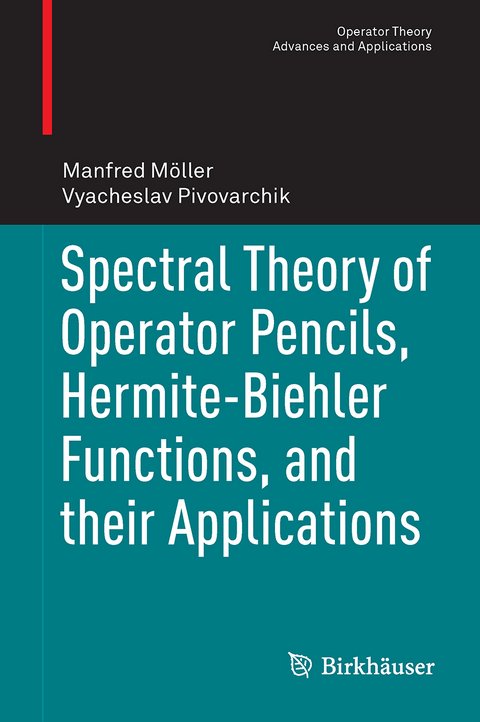 Operator Theory
Advances and Applications

Manfred Möller
Vyacheslav Pivovarchik

Spectral Theory of Operator Pencils, Hermite-Biehler Functions, and their Applications

Birkhäuser